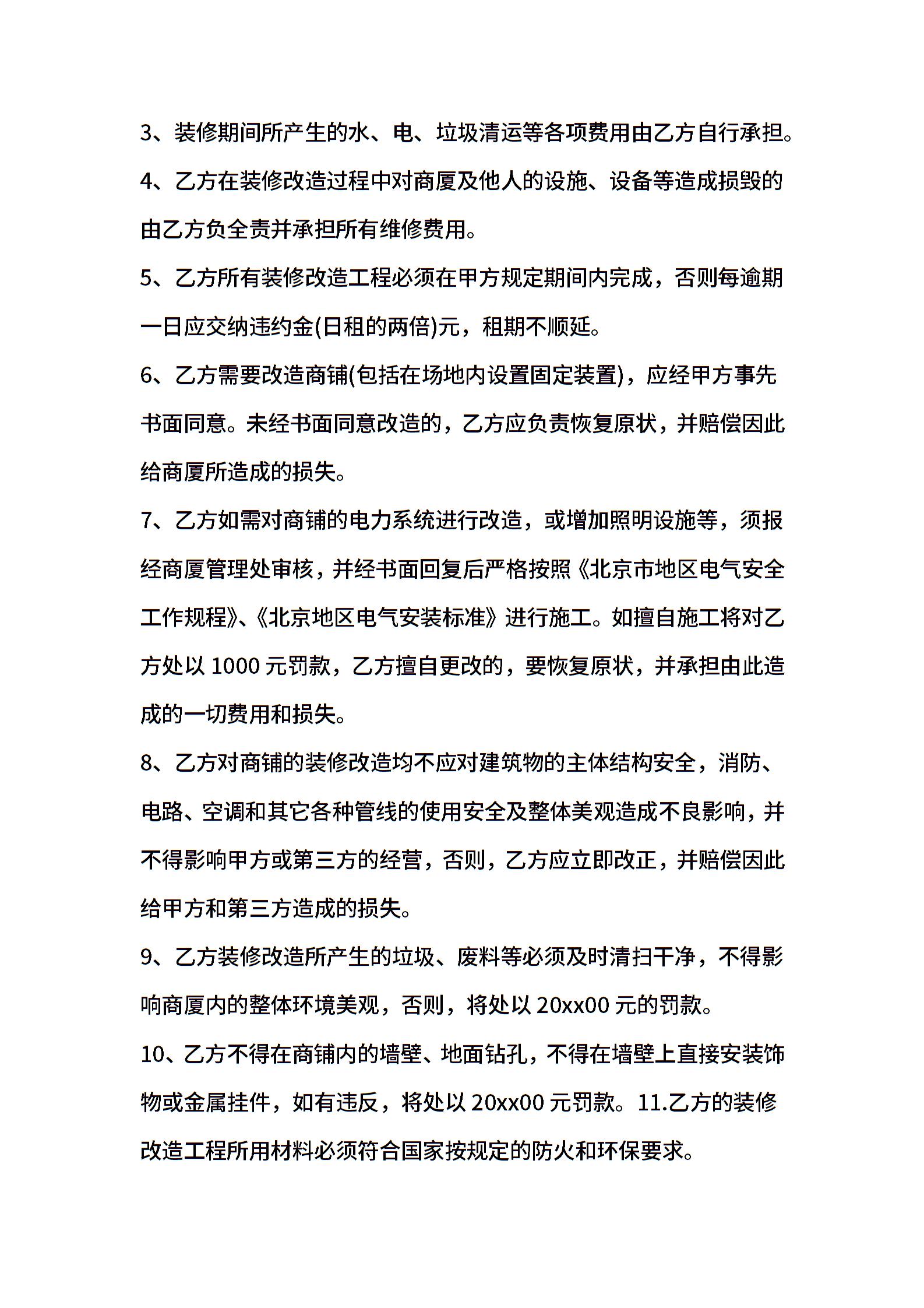 3、装修期间所产生的水、电、垃圾清运等各项费用由乙方自行承担。

4、乙方在装修改造过程中对商厦及他人的设施、设备等造成损毁的由乙方负全责并承担所有维修费用。

5、乙方所有装修改造工程必须在甲方规定期间内完成，否则每逾期一日应交纳违约金(日租的两倍)元，租期不顺延。

6、乙方需要改造商铺(包括在场地内设置固定装置)，应经甲方事先书面同意。未经书面同意改造的，乙方应负责恢复原状，并赔偿因此给商厦所造成的损失。

7、乙方如需对商铺的电力系统进行改造，或增加照明设施等，须报经商厦管理处审核，并经书面回复后严格按照《北京市地区电气安全工作规程》、《北京地区电气安装标准》进行施工。如擅自施工将对乙方处以 1000 元罚款，乙方擅自更改的，要恢复原状，并承担由此造成的一切费用和损失。

8、乙方对商铺的装修改造均不应对建筑物的主体结构安全，消防、电路、空调和其它各种管线的使用安全及整体美观造成不良影响，并不得影响甲方或第三方的经营，否则，乙方应立即改正，并赔偿因此给甲方和第三方造成的损失。

9、乙方装修改造所产生的垃圾、废料等必须及时清扫干净，不得影响商厦内的整体环境美观，否则，将处以 20xx00 元的罚款。

10、乙方不得在商铺内的墙壁、地面钻孔，不得在墙壁上直接安装饰物或金属挂件，如有违反，将处以 20xx00 元罚款。11.乙方的装修改造工程所用材料必须符合国家按规定的防火和环保要求。